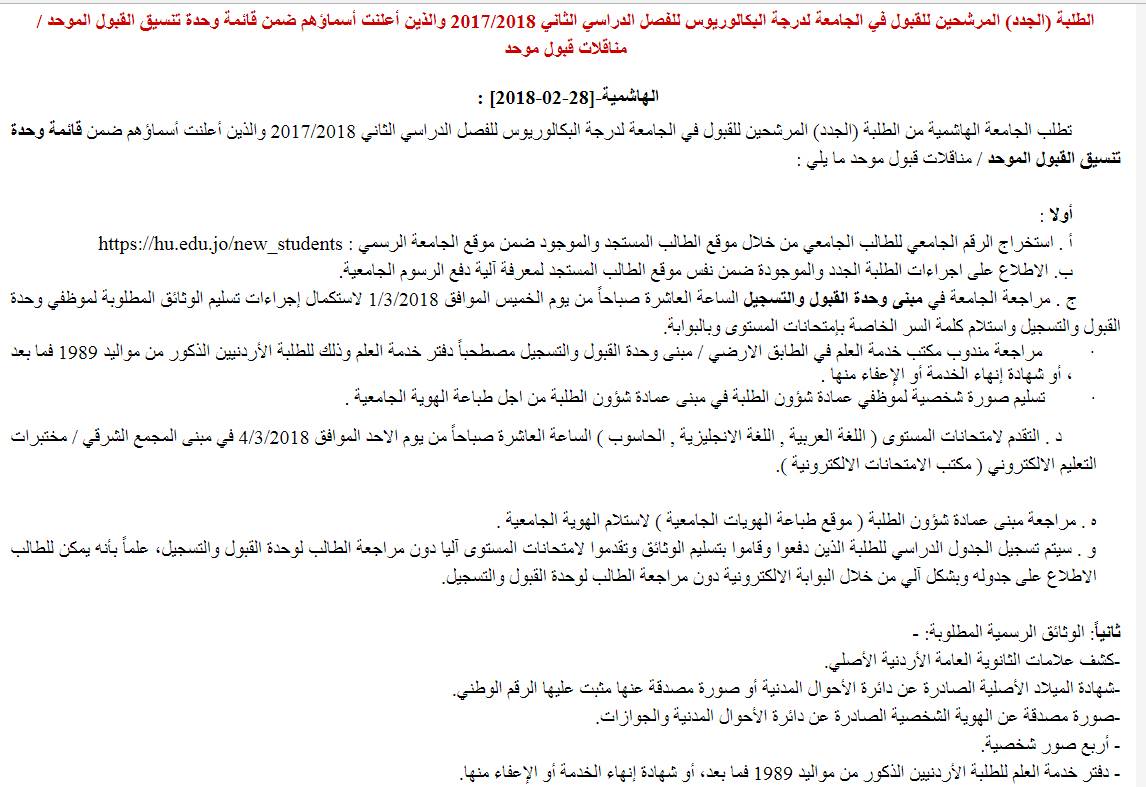 الطلبة (الجدد) المرشحين للقبول في الجامعة لدرجة البكالوريوس للفصل الدراسي الثاني 2017/2018 والذين أعلنت أسماؤهم ضمن قائمة وحدة تنسيق القبول الموحد / مناقلات قبول موحد

الهاشمية-[28-02-2018] :

تطلب الجامعة الهاشمية من الطلبة (الجدد) المرشحين للقبول في الجامعة لدرجة البكالوريوس للفصل الدراسي الثاني 2017/2018 والذين أعلنت أسماؤهم ضمن قائمة وحدة تنسيق القبول الموحد / مناقلات قبول موحد ما يلي :

أولا :
أ . استخراج الرقم الجامعي للطالب الجامعي من خلال موقع الطالب المستجد والموجود ضمن موقع الجامعة الرسمي : https://hu.edu.jo/new_students
ب. الاطلاع على اجراءات الطلبة الجدد والموجودة ضمن نفس موقع الطالب المستجد لمعرفة آلية دفع الرسوم الجامعية.
ج . مراجعة الجامعة في مبنى وحدة القبول والتسجيل الساعة العاشرة صباحاً من يوم الخميس الموافق 1/3/2018 لاستكمال إجراءات تسليم الوثائق المطلوبة لموظفي وحدة القبول والتسجيل واستلام كلمة السر الخاصة بإمتحانات المستوى وبالبوابة.
· مراجعة مندوب مكتب خدمة العلم في الطابق الارضي / مبنى وحدة القبول والتسجيل مصطحباً دفتر خدمة العلم وذلك للطلبة الأردنيين الذكور من مواليد 1989 فما بعد ، أو شهادة إنهاء الخدمة أو الإعفاء منها .
· تسليم صورة شخصية لموظفي عمادة شؤون الطلبة في مبنى عمادة شؤون الطلبة من اجل طباعة الهوية الجامعية .

د . التقدم لامتحانات المستوى ( اللغة العربية , اللغة الانجليزية , الحاسوب ) الساعة العاشرة صباحاً من يوم الاحد الموافق 4/3/2018 في مبنى المجمع الشرقي / مختبرات التعليم الالكتروني ( مكتب الامتحانات الالكترونية ).

ه . مراجعة مبنى عمادة شؤون الطلبة ( موقع طباعة الهويات الجامعية ) لاستلام الهوية الجامعية .
و . سيتم تسجيل الجدول الدراسي للطلبة الذين دفعوا وقاموا بتسليم الوثائق وتقدموا لامتحانات المستوى آليا دون مراجعة الطالب لوحدة القبول والتسجيل، علماً بأنه يمكن للطالب الاطلاع على جدوله وبشكل آلي من خلال البوابة الالكترونية دون مراجعة الطالب لوحدة القبول والتسجيل.

ثانياً: الوثائق الرسمية المطلوبة: -
-كشف علامات الثانوية العامة الأردنية الأصلي.
-شهادة الميلاد الأصلية الصادرة عن دائرة الأحوال المدنية أو صورة مصدقة عنها مثبت عليها الرقم الوطني.
-صورة مصدقة عن الهوية الشخصية الصادرة عن دائرة الأحوال المدنية والجوازات.
- أربع صور شخصية.
- دفتر خدمة العلم للطلبة الأردنيين الذكور من مواليد 1989 فما بعد، أو شهادة إنهاء الخدمة أو الإعفاء منها.